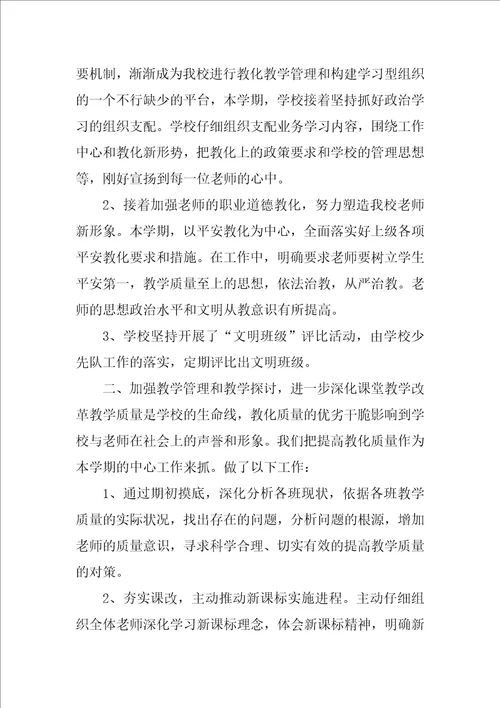 要机制，渐渐成为我校进行教化教学管理和构建学习型组织的一个不行缺少的平台，本学期，学校接着坚持抓好政治学习的组织支配。学校仔细组织支配业务学习内容，围绕工作中心和教化新形势，把教化上的政策要求和学校的管理思想等，刚好宣扬到每一位老师的心中。

2、接着加强老师的职业道德教化，努力塑造我校老师新形象。本学期，以平安教化为中心，全面落实好上级各项平安教化要求和措施。在工作中，明确要求老师要树立学生平安第一，教学质量至上的思想，依法治教，从严治教。老师的思想政治水平和文明从教意识有所提高。

3、学校坚持开展了“文明班级”评比活动，由学校少先队工作的落实，定期评比出文明班级。

二、加强教学管理和教学探讨，进一步深化课堂教学改革教学质量是学校的生命线，教化质量的优劣干脆影响到学校与老师在社会上的声誉和形象。我们把提高教化质量作为本学期的中心工作来抓。做了以下工作：

1、通过期初摸底，深化分析各班现状，依据各班教学质量的实际状况，找出存在的问题，分析问题的根源，增加老师的质量意识，寻求科学合理、切实有效的提高教学质量的对策。

2、夯实课改，主动推动新课标实施进程。主动仔细组织全体老师深化学习新课标理念，体会新课标精神，明确新